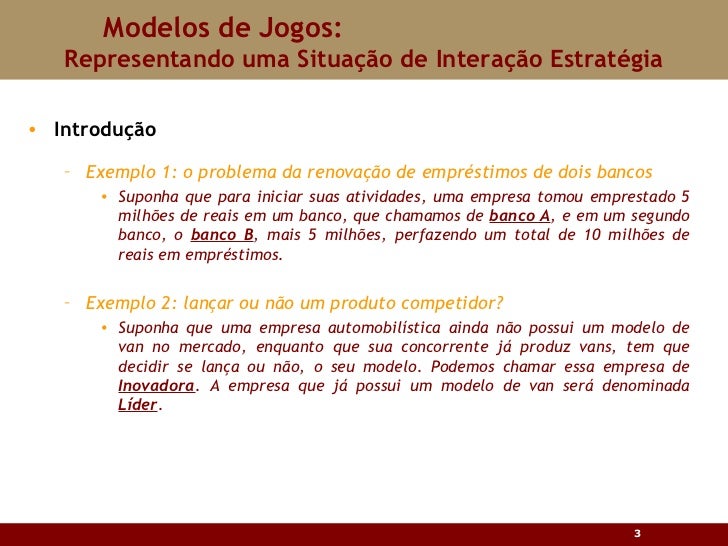 Modelos de Jogos:
Representando uma Situação de Interação Estratégia

• Introdução

- Exemplo 1: o problema da renovação de empréstimos de dois bancos

• Suponha que para iniciar suas atividades, uma empresa tomou emprestado 5 milhões de reais em um banco, que chamamos de banco A, e em um segundo banco, o banco B, mais 5 milhões, perfazendo um total de 10 milhões de reais em empréstimos.

- Exemplo 2: lançar ou não um produto competidor?

• Suponha que uma empresa automobilística ainda não possui um modelo de van no mercado, enquanto que sua concorrente já produz vans, tem que decidir se lança ou não, o seu modelo. Podemos chamar essa empresa de Inovadora. A empresa que já possui um modelo de van será denominada Líder.

3